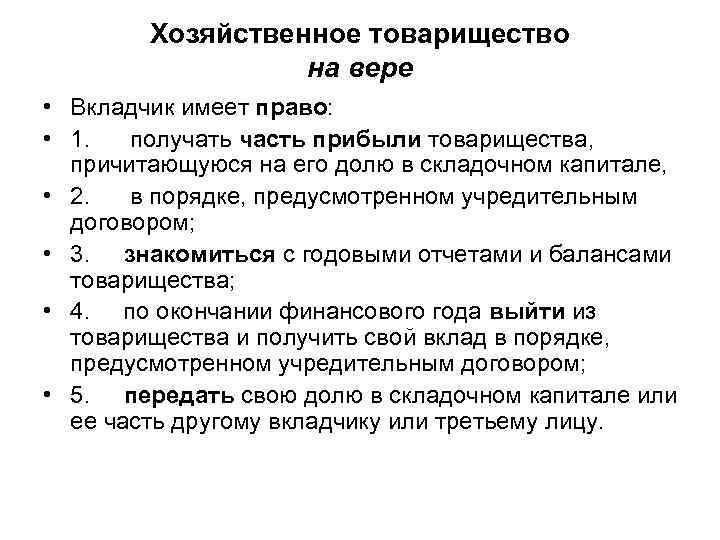 Хозяйственное товарищество на вере

• Вкладчик имеет право:
• 1. получать часть прибыли товарищества, причитающуюся на его долю в складочном капитале,
• 2. в порядке, предусмотренном учредительным договором;
• 3. знакомиться с годовыми отчетами и балансами товарищества;
• 4. по окончании финансового года выйти из товарищества и получить свой вклад в порядке, предусмотренном учредительным договором;
• 5. передать свою долю в складочном капитале или ее часть другому вкладчику или третьему лицу.